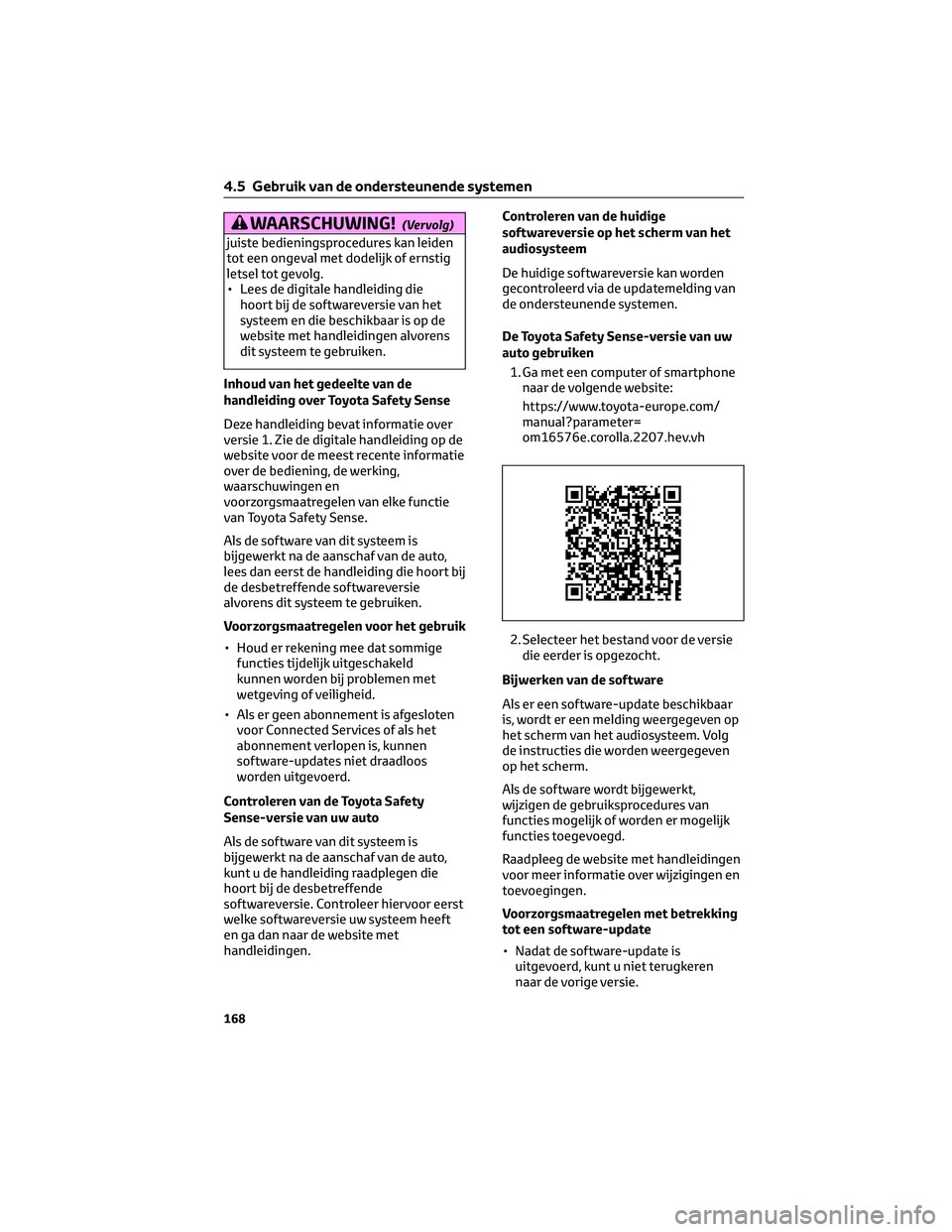 4.5 Gebruik van de ondersteunende systemen

WAARSCHUWING! (Vervolg)

juiste bedieningsprocedures kan leiden tot een ongeval met dodelijk of ernstig letsel tot gevolg.
• Lees de digitale handleiding die hoort bij de softwareversie van het systeem en die beschikbaar is op de website met handleidingen alvorens dit systeem te gebruiken.

Inhoud van het gedeelte van de handleiding over Toyota Safety Sense

Deze handleiding bevat informatie over versie 1. Zie de digitale handleiding op de website voor de meest recente informatie over de bediening, de werking, waarschuwingen en voorzorgsmaatregelen van elke functie van Toyota Safety Sense.

Als de software van dit systeem is bijgewerkt na de aanschaf van de auto, lees dan eerst de handleiding die hoort bij de desbetreffende softwareversie alvorens dit systeem te gebruiken.

Voorzorgsmaatregelen voor het gebruik

• Houd er rekening mee dat sommige functies tijdelijk uitgeschakeld kunnen worden bij problemen met wetgeving of veiligheid.

• Als er geen abonnement is afgesloten voor Connected Services of als het abonnement verlopen is, kunnen software-updates niet draadloos worden uitgevoerd.

Controleren van de Toyota Safety Sense-versie van uw auto

Als de software van dit systeem is bijgewerkt na de aanschaf van de auto, kunt u de handleiding raadplegen die hoort bij de desbetreffende softwareversie. Controleer hiervoor eerst welke softwareversie uw systeem heeft en ga dan naar de website met handleidingen.

Controleren van de huidige softwareversie op het scherm van het audiosysteem

De huidige softwareversie kan worden gecontroleerd via de updatemelding van de ondersteunende systemen.

De Toyota Safety Sense-versie van uw auto gebruiken

1. Ga met een computer of smartphone naar de volgende website:

https://www.toyota-europe.com/manual?parameter=om16576e.corolla.2207.hev.vh

2. Selecteer het bestand voor de versie die eerder is opgezocht.

Bijwerken van de software

Als er een software-update beschikbaar is, wordt er een melding weergegeven op het scherm van het audiosysteem. Volg de instructies die worden weergegeven op het scherm.

Als de software wordt bijgewerkt, wijzigen de gebruiksprocedures van functies mogelijk of worden er mogelijk functies toegevoegd.

Raadpleeg de website met handleidingen voor meer informatie over wijzigingen en toevoegingen.

Voorzorgsmaatregelen met betrekking tot een software-update

• Nadat de software-update is uitgevoerd, kunt u niet terugkeren naar de vorige versie.

168

carmanualsonline.info